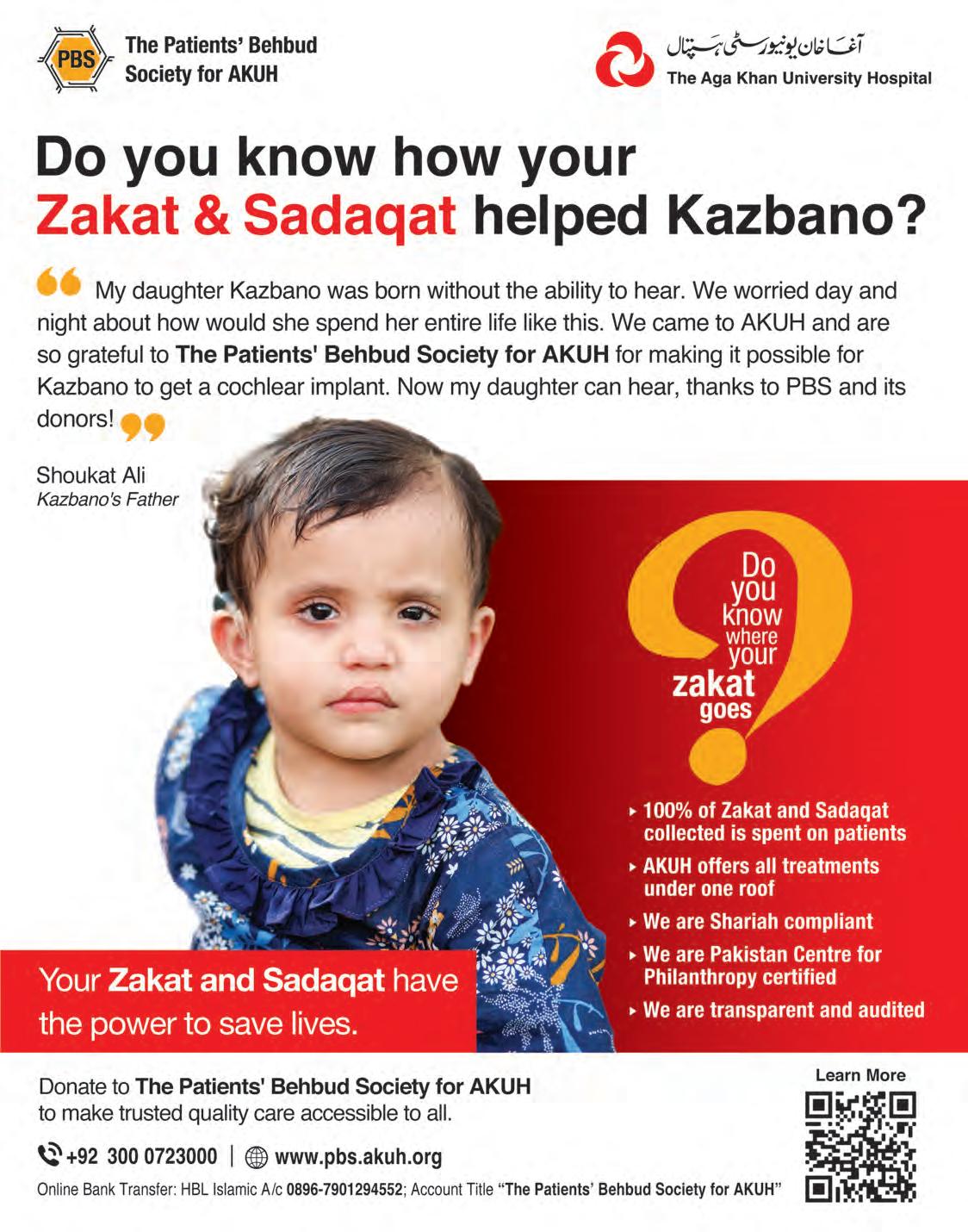 PBS
The Patients' Behbud Society for AKUH

آغا خان یونیورسٹی ہسپتال
The Aga Khan University Hospital

Do you know how your Zakat & Sadaqat helped Kazbano?

My daughter Kazbano was born without the ability to hear. We worried day and night about how would she spend her entire life like this. We came to AKUH and are so grateful to The Patients' Behbud Society for AKUH for making it possible for Kazbano to get a cochlear implant. Now my daughter can hear, thanks to PBS and its donors!

Shoukat Ali
Kazbano's Father

Do you know where your zakat goes

▸ 100% of Zakat and Sadaqat collected is spent on patients
▸ AKUH offers all treatments under one roof
▸ We are Shariah compliant
▸ We are Pakistan Centre for Philanthropy certified
▸ We are transparent and audited

Your Zakat and Sadaqat have the power to save lives.

Donate to The Patients' Behbud Society for AKUH to make trusted quality care accessible to all.

+92 300 0723000 | www.pbs.akuh.org

Online Bank Transfer: HBL Islamic A/c 0896-7901294552; Account Title "The Patients' Behbud Society for AKUH"

Learn More